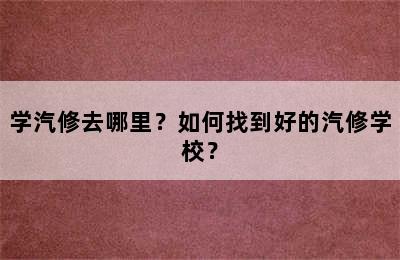 学汽修去哪里？如何找到好的汽修学校？